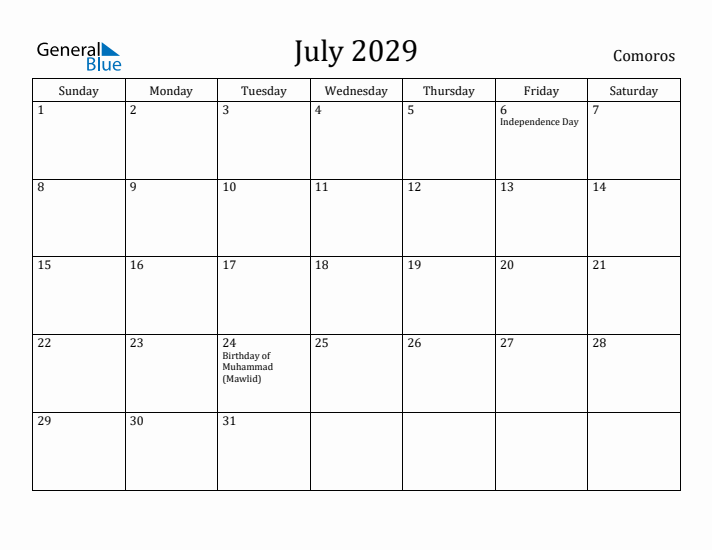 General Blue

July 2029

Comoros

| Sunday | Monday | Tuesday | Wednesday | Thursday | Friday | Saturday |
|---|---|---|---|---|---|---|
| 1 | 2 | 3 | 4 | 5 | 6 Independence Day | 7 |
| 8 | 9 | 10 | 11 | 12 | 13 | 14 |
| 15 | 16 | 17 | 18 | 19 | 20 | 21 |
| 22 | 23 | 24 Birthday of Muhammad (Mawlid) | 25 | 26 | 27 | 28 |
| 29 | 30 | 31 | | | | |